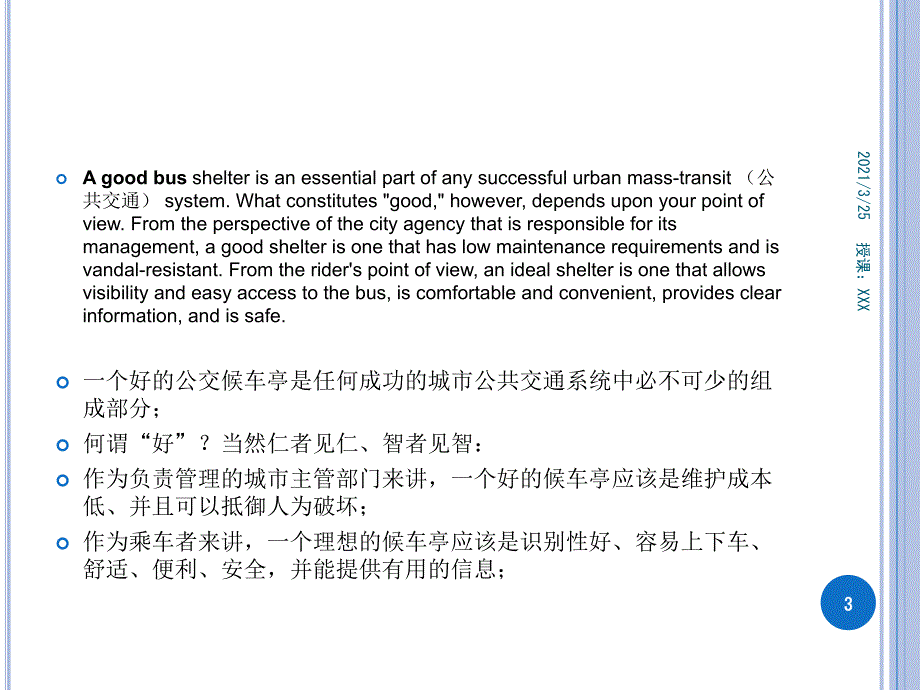 A good bus shelter is an essential part of any successful urban mass-transit （公共交通） system. What constitutes "good," however, depends upon your point of view. From the perspective of the city agency that is responsible for its management, a good shelter is one that has low maintenance requirements and is vandal-resistant. From the rider's point of view, an ideal shelter is one that allows visibility and easy access to the bus, is comfortable and convenient, provides clear information, and is safe.

一个好的公交候车亭是任何成功的城市公共交通系统中必不可少的组成部分；

何谓“好”？当然仁者见仁、智者见智：

作为负责管理的城市主管部门来讲，一个好的候车亭应该是维护成本低、并且可以抵御人为破坏；

作为乘车者来讲，一个理想的候车亭应该是识别性好、容易上下车、舒适、便利、安全，并能提供有用的信息；

2021/3/25

授课：XXX

3